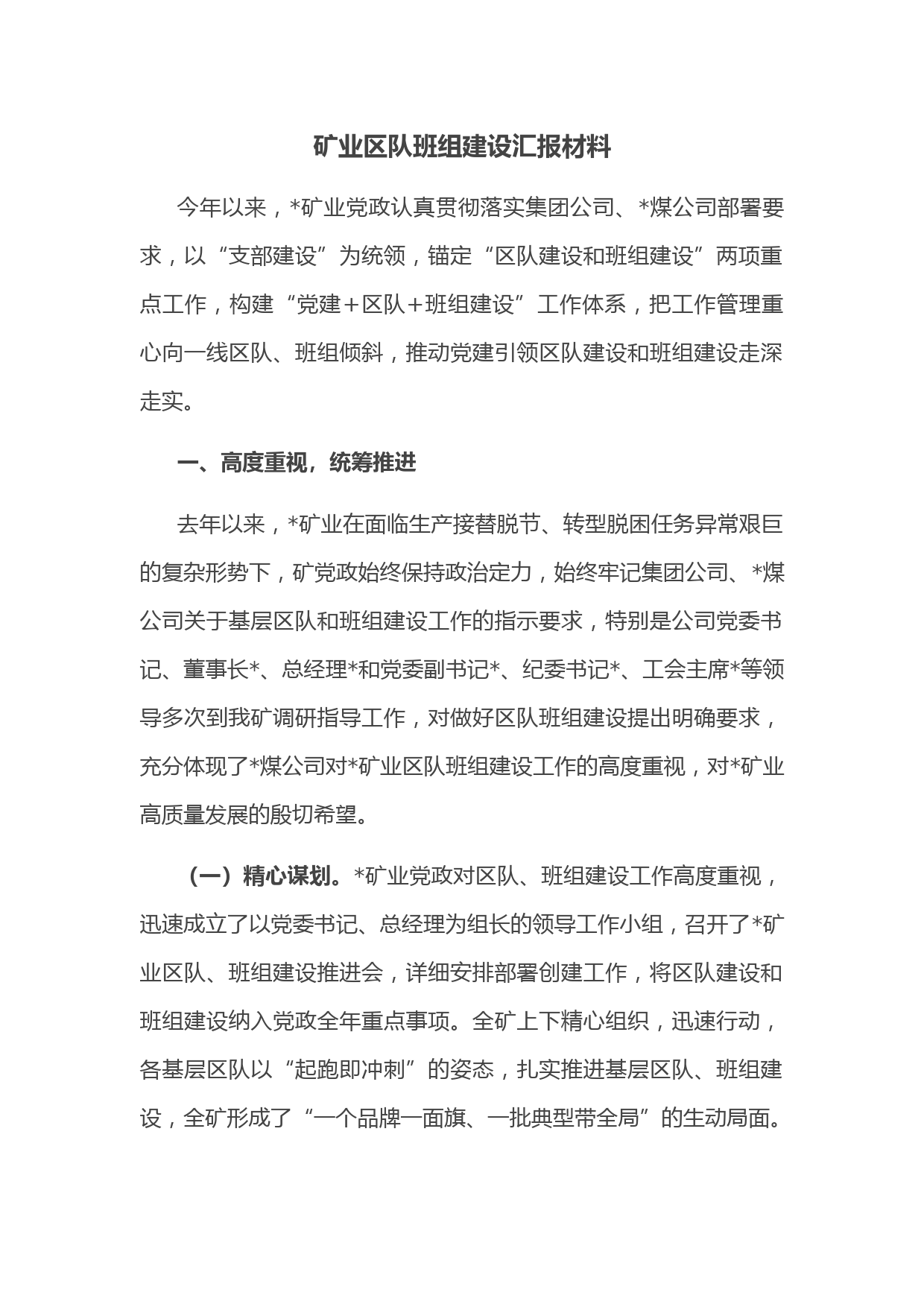 矿业区队班组建设汇报材料

今年以来，*矿业党政认真贯彻落实集团公司、*煤公司部署要求，以“支部建设”为统领，锚定“区队建设和班组建设”两项重点工作，构建“党建＋区队＋班组建设”工作体系，把工作管理重心向一线区队、班组倾斜，推动党建引领区队建设和班组建设走深走实。

一、高度重视，统筹推进

去年以来，*矿业在面临生产接替脱节、转型脱困任务异常艰巨的复杂形势下，矿党政始终保持政治定力，始终牢记集团公司、*煤公司关于基层区队和班组建设工作的指示要求，特别是公司党委书记、董事长*、总经理*和党委副书记*、纪委书记*、工会主席*等领导多次到我矿调研指导工作，对做好区队班组建设提出明确要求，充分体现了*煤公司对*矿业区队班组建设工作的高度重视，对*矿业高质量发展的殷切希望。

（一）精心谋划。*矿业党政对区队、班组建设工作高度重视，迅速成立了以党委书记、总经理为组长的领导工作小组，召开了*矿业区队、班组建设推进会，详细安排部署创建工作，将区队建设和班组建设纳入党政全年重点事项。全矿上下精心组织，迅速行动，各基层区队以“起跑即冲刺”的姿态，扎实推进基层区队、班组建设，全矿形成了“一个品牌一面旗、一批典型带全局”的生动局面。